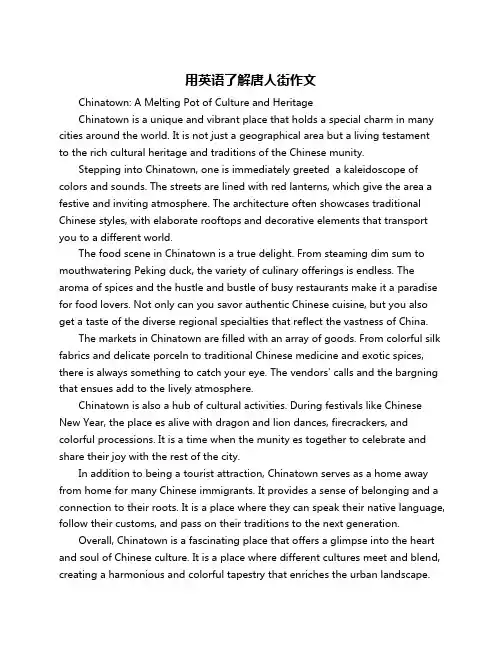 用英语了解唐人街作文

Chinatown: A Melting Pot of Culture and Heritage

Chinatown is a unique and vibrant place that holds a special charm in many cities around the world. It is not just a geographical area but a living testament to the rich cultural heritage and traditions of the Chinese munity.

Stepping into Chinatown, one is immediately greeted  a kaleidoscope of colors and sounds. The streets are lined with red lanterns, which give the area a festive and inviting atmosphere. The architecture often showcases traditional Chinese styles, with elaborate rooftops and decorative elements that transport you to a different world.

The food scene in Chinatown is a true delight. From steaming dim sum to mouthwatering Peking duck, the variety of culinary offerings is endless. The aroma of spices and the hustle and bustle of busy restaurants make it a paradise for food lovers. Not only can you savor authentic Chinese cuisine, but you also get a taste of the diverse regional specialties that reflect the vastness of China.

The markets in Chinatown are filled with an array of goods. From colorful silk fabrics and delicate porceln to traditional Chinese medicine and exotic spices, there is always something to catch your eye. The vendors' calls and the bargning that ensues add to the lively atmosphere.

Chinatown is also a hub of cultural activities. During festivals like Chinese New Year, the place es alive with dragon and lion dances, firecrackers, and colorful processions. It is a time when the munity es together to celebrate and share their joy with the rest of the city.

In addition to being a tourist attraction, Chinatown serves as a home away from home for many Chinese immigrants. It provides a sense of belonging and a connection to their roots. It is a place where they can speak their native language, follow their customs, and pass on their traditions to the next generation.

Overall, Chinatown is a fascinating place that offers a glimpse into the heart and soul of Chinese culture. It is a place where different cultures meet and blend, creating a harmonious and colorful tapestry that enriches the urban landscape.